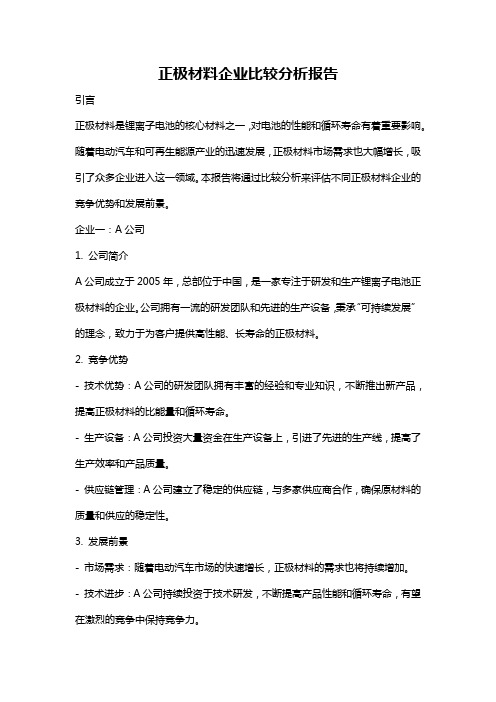 正极材料企业比较分析报告

引言

正极材料是锂离子电池的核心材料之一，对电池的性能和循环寿命有着重要影响。随着电动汽车和可再生能源产业的迅速发展，正极材料市场需求也大幅增长，吸引了众多企业进入这一领域。本报告将通过比较分析来评估不同正极材料企业的竞争优势和发展前景。

企业一：A 公司

1. 公司简介

A 公司成立于 2005 年，总部位于中国，是一家专注于研发和生产锂离子电池正极材料的企业。公司拥有一流的研发团队和先进的生产设备，秉承"可持续发展"的理念，致力于为客户提供高性能、长寿命的正极材料。

2. 竞争优势

- 技术优势：A 公司的研发团队拥有丰富的经验和专业知识，不断推出新产品，提高正极材料的比能量和循环寿命。

- 生产设备：A 公司投资大量资金在生产设备上，引进了先进的生产线，提高了生产效率和产品质量。

- 供应链管理：A 公司建立了稳定的供应链，与多家供应商合作，确保原材料的质量和供应的稳定性。

3. 发展前景

- 市场需求：随着电动汽车市场的快速增长，正极材料的需求也将持续增加。

- 技术进步：A 公司持续投资于技术研发，不断提高产品性能和循环寿命，有望在激烈的竞争中保持竞争力。